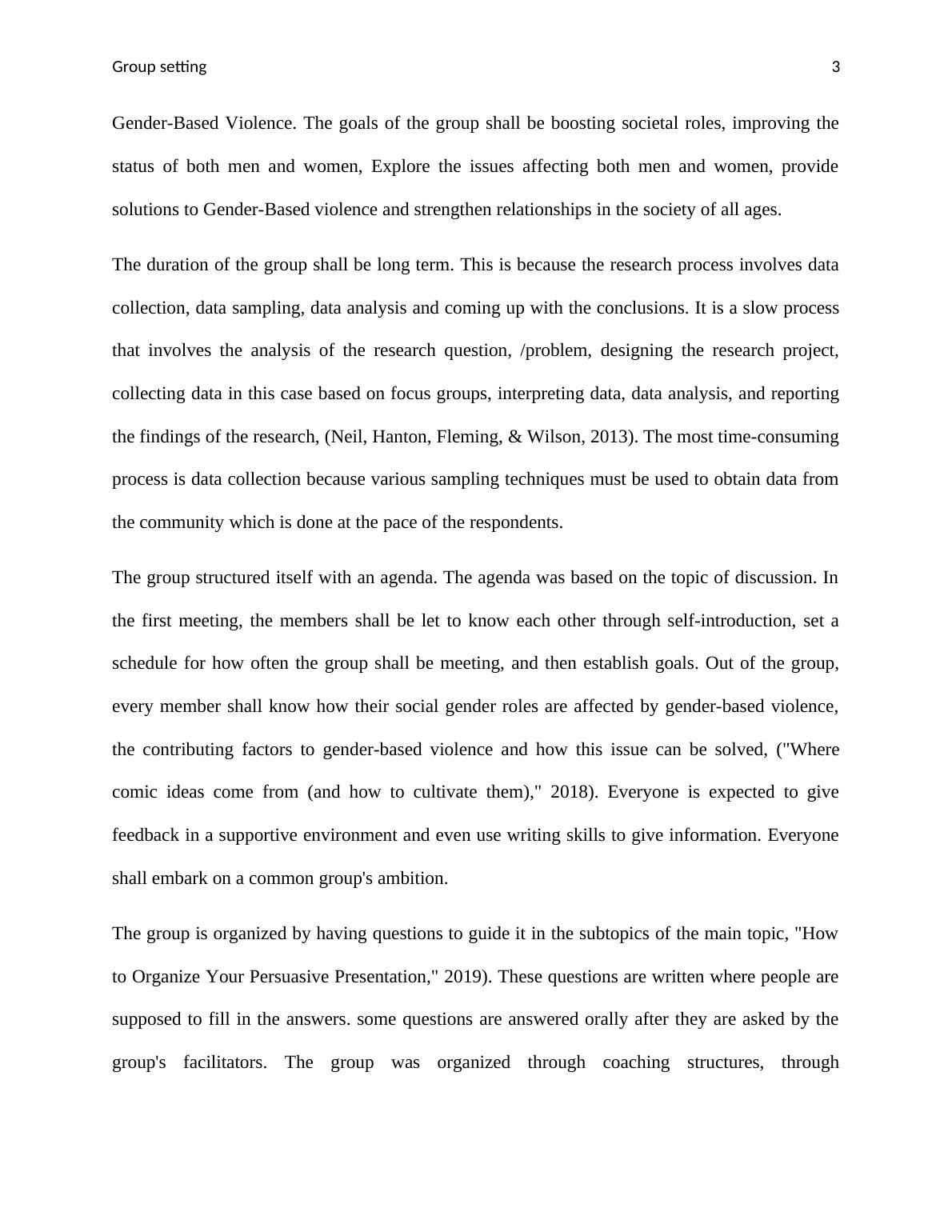 Group setting 3

Gender-Based Violence. The goals of the group shall be boosting societal roles, improving the status of both men and women, Explore the issues affecting both men and women, provide solutions to Gender-Based violence and strengthen relationships in the society of all ages.

The duration of the group shall be long term. This is because the research process involves data collection, data sampling, data analysis and coming up with the conclusions. It is a slow process that involves the analysis of the research question, /problem, designing the research project, collecting data in this case based on focus groups, interpreting data, data analysis, and reporting the findings of the research, (Neil, Hanton, Fleming, & Wilson, 2013). The most time-consuming process is data collection because various sampling techniques must be used to obtain data from the community which is done at the pace of the respondents.

The group structured itself with an agenda. The agenda was based on the topic of discussion. In the first meeting, the members shall be let to know each other through self-introduction, set a schedule for how often the group shall be meeting, and then establish goals. Out of the group, every member shall know how their social gender roles are affected by gender-based violence, the contributing factors to gender-based violence and how this issue can be solved, ("Where comic ideas come from (and how to cultivate them)," 2018). Everyone is expected to give feedback in a supportive environment and even use writing skills to give information. Everyone shall embark on a common group's ambition.

The group is organized by having questions to guide it in the subtopics of the main topic, "How to Organize Your Persuasive Presentation," 2019). These questions are written where people are supposed to fill in the answers. some questions are answered orally after they are asked by the group's facilitators. The group was organized through coaching structures, through